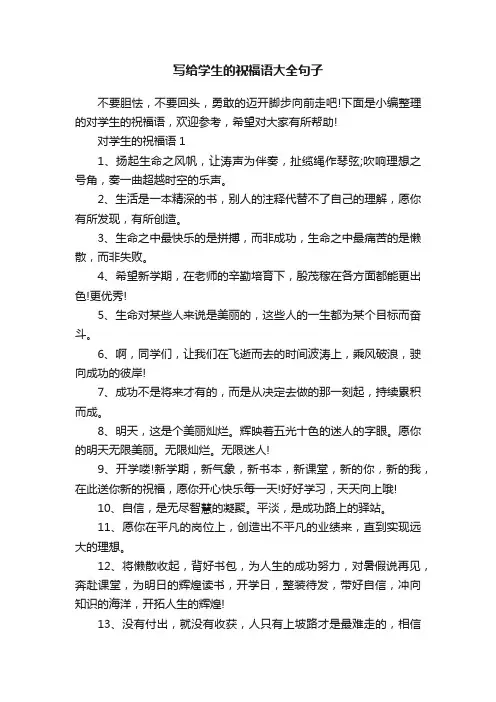 写给学生的祝福语大全句子

不要胆怯，不要回头，勇敢的迈开脚步向前走吧!下面是小编整理的对学生的祝福语，欢迎参考，希望对大家有所帮助!

对学生的祝福语 1

1、扬起生命之风帆，让涛声为伴奏，扯缆绳作琴弦;吹响理想之号角，奏一曲超越时空的乐声。

2、生活是一本精深的书，别人的注释代替不了自己的理解，愿你有所发现，有所创造。

3、生命之中最快乐的是拼搏，而非成功，生命之中最痛苦的是懒散，而非失败。

4、希望新学期，在老师的辛勤培育下，殷茂稼在各方面都能更出色!更优秀!

5、生命对某些人来说是美丽的，这些人的一生都为某个目标而奋斗。

6、啊，同学们，让我们在飞逝而去的时间波涛上，乘风破浪，驶向成功的彼岸!

7、成功不是将来才有的，而是从决定去做的那一刻起，持续累积而成。

8、明天，这是个美丽灿烂。辉映着五光十色的迷人的字眼。愿你的明天无限美丽。无限灿烂。无限迷人!

9、开学喽!新学期，新气象，新书本，新课堂，新的你，新的我，在此送你新的祝福，愿你开心快乐每一天!好好学习，天天向上哦!

10、自信，是无尽智慧的凝聚。平淡，是成功路上的驿站。

11、愿你在平凡的岗位上，创造出不平凡的业绩来，直到实现远大的理想。

12、将懒散收起，背好书包，为人生的成功努力，对暑假说再见，奔赴课堂，为明日的辉煌读书，开学日，整装待发，带好自信，冲向知识的海洋，开拓人生的辉煌!

13、没有付出，就没有收获，人只有上坡路才是最难走的，相信